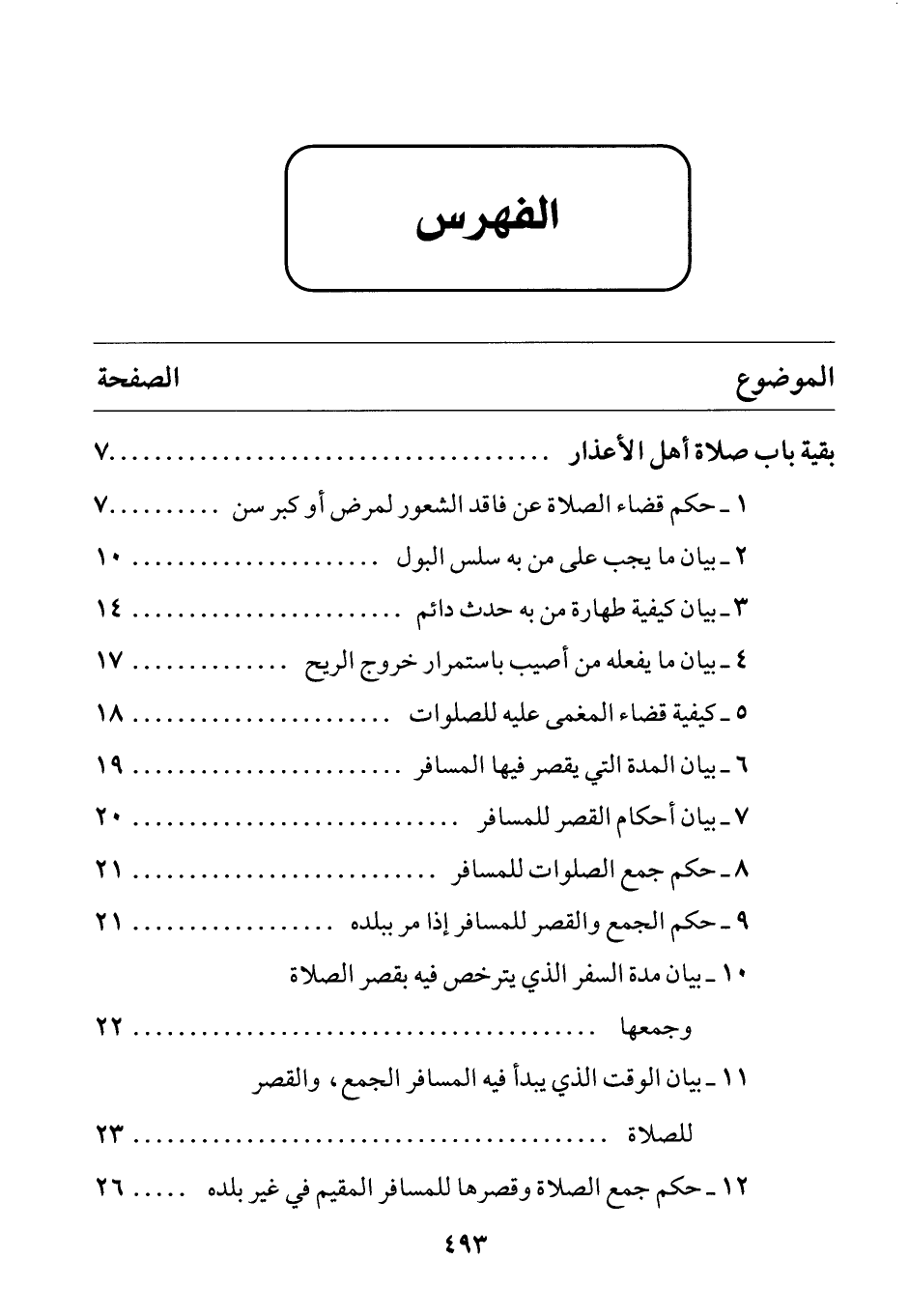 الفهرس

| الموضوع | الصفحة |
|---|---|
| بقية باب صلاة أهل الأعذار | ٧ |
| ١ ـ حكم قضاء الصلاة عن فاقد الشعور لمرض أو كبر سن | ٧ |
| ٢ ـ بيان ما يجب على من به سلس البول | ١٠ |
| ٣ ـ بيان كيفية طهارة من به حدث دائم | ١٤ |
| ٤ ـ بيان ما يفعله من أصيب باستمرار خروج الريح | ١٧ |
| ٥ ـ كيفية قضاء المغمى عليه للصلوات | ١٨ |
| ٦ ـ بيان المدة التي يقصر فيها المسافر | ١٩ |
| ٧ ـ بيان أحكام القصر للمسافر | ٢٠ |
| ٨ ـ حكم جمع الصلوات للمسافر | ٢١ |
| ٩ ـ حكم الجمع والقصر للمسافر إذا مر ببلده | ٢١ |
| ١٠ ـ بيان مدة السفر الذي يترخص فيه بقصر الصلاة وجمعها | ٢٢ |
| ١١ ـ بيان الوقت الذي يبدأ فيه المسافر الجمع، والقصر للصلاة | ٢٣ |
| ١٢ ـ حكم جمع الصلاة وقصرها للمسافر المقيم في غير بلده | ٢٦ |

٤٩٣